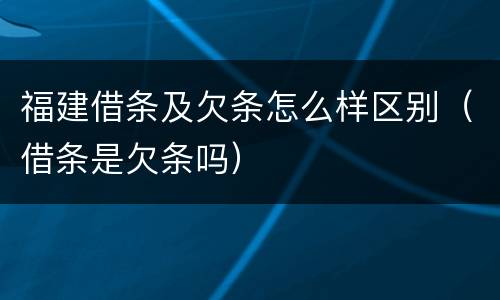 福建借条及欠条怎么样区别（借条是欠条吗）